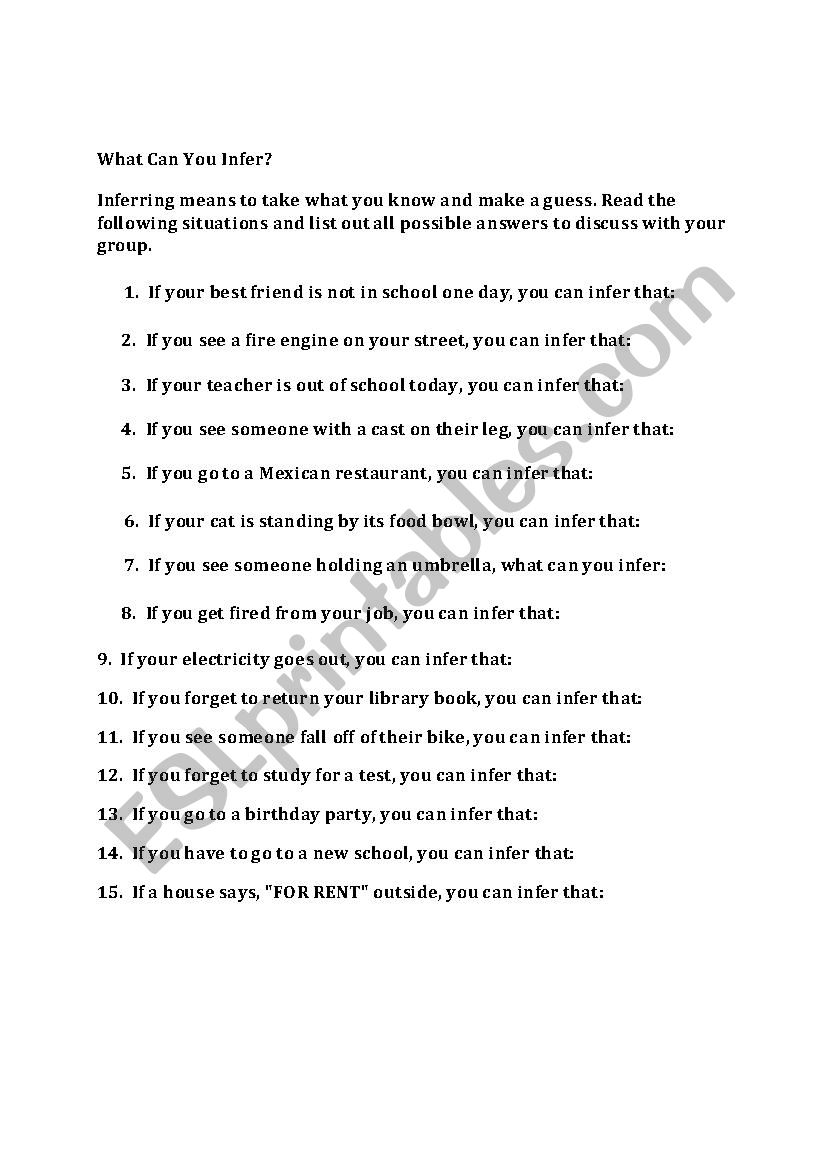 What Can You Infer?

Inferring means to take what you know and make a guess. Read the following situations and list out all possible answers to discuss with your group.

1. If your best friend is not in school one day, you can infer that:

2. If you see a fire engine on your street, you can infer that:

3. If your teacher is out of school today, you can infer that:

4. If you see someone with a cast on their leg, you can infer that:

5. If you go to a Mexican restaurant, you can infer that:

6. If your cat is standing by its food bowl, you can infer that:

7. If you see someone holding an umbrella, what can you infer:

8. If you get fired from your job, you can infer that:

9. If your electricity goes out, you can infer that:

10. If you forget to return your library book, you can infer that:

11. If you see someone fall off of their bike, you can infer that:

12. If you forget to study for a test, you can infer that:

13. If you go to a birthday party, you can infer that:

14. If you have to go to a new school, you can infer that:

15. If a house says, "FOR RENT" outside, you can infer that:

ESLprintables.com